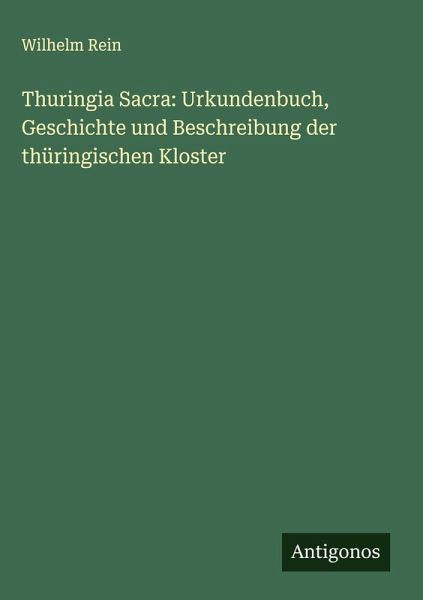 Wilhelm Rein

Thuringia Sacra: Urkundenbuch, Geschichte und Beschreibung der thüringischen Kloster

Antigonos